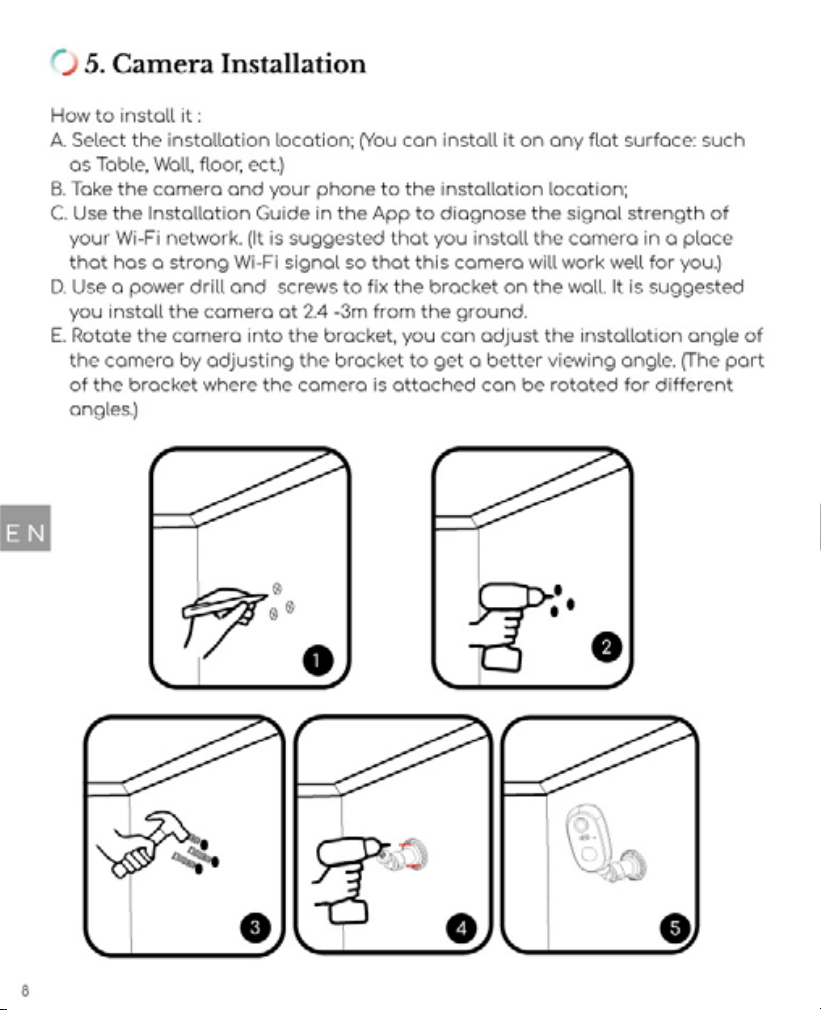 5. Camera Installation

How to install it :

A. Select the installation location; (You can install it on any flat surface: such as Table, Wall, floor, ect.)

B. Take the camera and your phone to the installation location;

C. Use the Installation Guide in the App to diagnose the signal strength of your Wi-Fi network. (It is suggested that you install the camera in a place that has a strong Wi-Fi signal so that this camera will work well for you.)

D. Use a power drill and screws to fix the bracket on the wall. It is suggested you install the camera at 2.4 -3m from the ground.

E. Rotate the camera into the bracket, you can adjust the installation angle of the camera by adjusting the bracket to get a better viewing angle. (The part of the bracket where the camera is attached can be rotated for different angles.)

EN

1

2

3

4

5

8